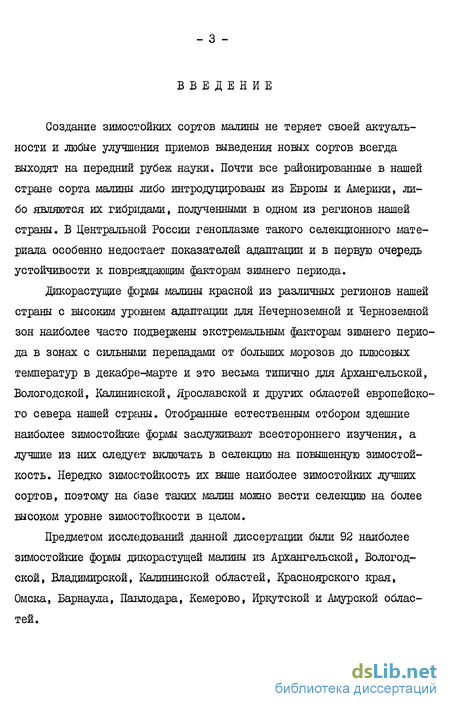 - 3 -

ВВЕДЕНИЕ

Создание зимостойких сортов малины не теряет своей актуальности и любые улучшения приемов выведения новых сортов всегда выходят на передний рубеж науки. Почти все районированные в нашей стране сорта малины либо интродуцированы из Европы и Америки, либо являются их гибридами, полученными в одном из регионов нашей страны. В Центральной России геноплазме такого селекционного материала особенно недостает показателей адаптации и в первую очередь устойчивости к повреждающим факторам зимнего периода.

Дикорастущие формы малины красной из различных регионов нашей страны с высоким уровнем адаптации для Нечерноземной и Черноземной зон наиболее часто подвержены экстремальным факторам зимнего периода в зонах с сильными перепадами от больших морозов до плюсовых температур в декабре-марте и это весьма типично для Архангельской, Вологодской, Калининской, Ярославской и других областей европейского севера нашей страны. Отобранные естественным отбором здешние наиболее зимостойкие формы заслуживают всестороннего изучения, а лучшие из них следует включать в селекцию на повышенную зимостойкость. Нередко зимостойкость их выше наиболее зимостойких лучших сортов, поэтому на базе таких малин можно вести селекцию на более высоком уровне зимостойкости в целом.

Предметом исследований данной диссертации были 92 наиболее зимостойкие формы дикорастущей малины из Архангельской, Вологодской, Владимирской, Калининской областей, Красноярского края, Омска, Барнаула, Павлодара, Кемерово, Иркутской и Амурской областей.

dsLib.net
библиотека диссертаций